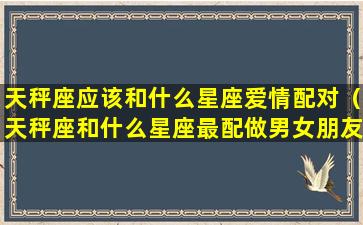 天秤座应该和什么星座爱情配对（天秤座和什么星座最配做男女朋友